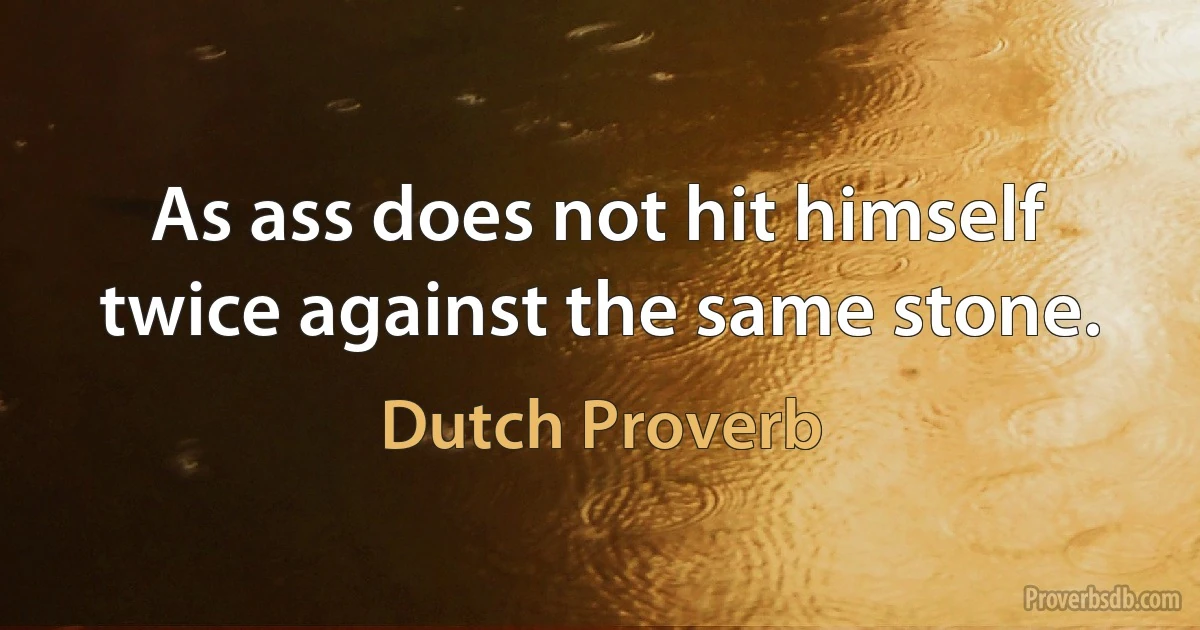 As ass does not hit himself twice against the same stone.

Dutch Proverb

Proverbsdb.com